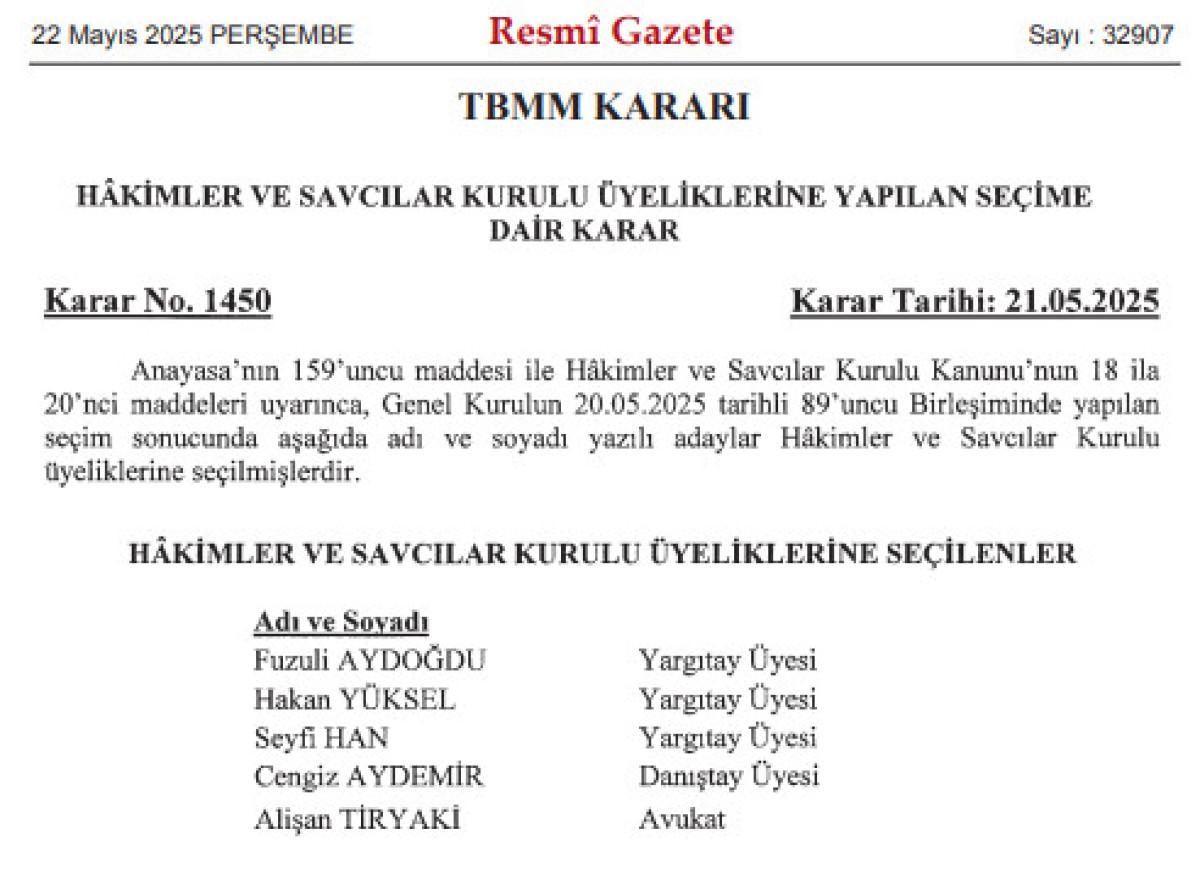 22 Mayıs 2025 PERŞEMBE Resmî Gazete Sayı : 32907

TBMM KARARI

HÂKİMLER VE SAVCILAR KURULU ÜYELİKLERİNE YAPILAN SEÇİME DAİR KARAR

Karar No. 1450 Karar Tarihi: 21.05.2025

Anayasa'nın 159'uncu maddesi ile Hâkimler ve Savcılar Kurulu Kanunu'nun 18 ila 20'nci maddeleri uyarınca, Genel Kurulun 20.05.2025 tarihli 89'uncu Birleşiminde yapılan seçim sonucunda aşağıda adı ve soyadı yazılı adaylar Hâkimler ve Savcılar Kurulu üyeliklerine seçilmişlerdir.

HÂKİMLER VE SAVCILAR KURULU ÜYELİKLERİNE SEÇİLENLER

| Adı ve Soyadı | |
|---|---|
| Fuzuli AYDOĞDU | Yargıtay Üyesi |
| Hakan YÜKSEL | Yargıtay Üyesi |
| Seyfi HAN | Yargıtay Üyesi |
| Cengiz AYDEMİR | Danıştay Üyesi |
| Alişan TİRYAKİ | Avukat |